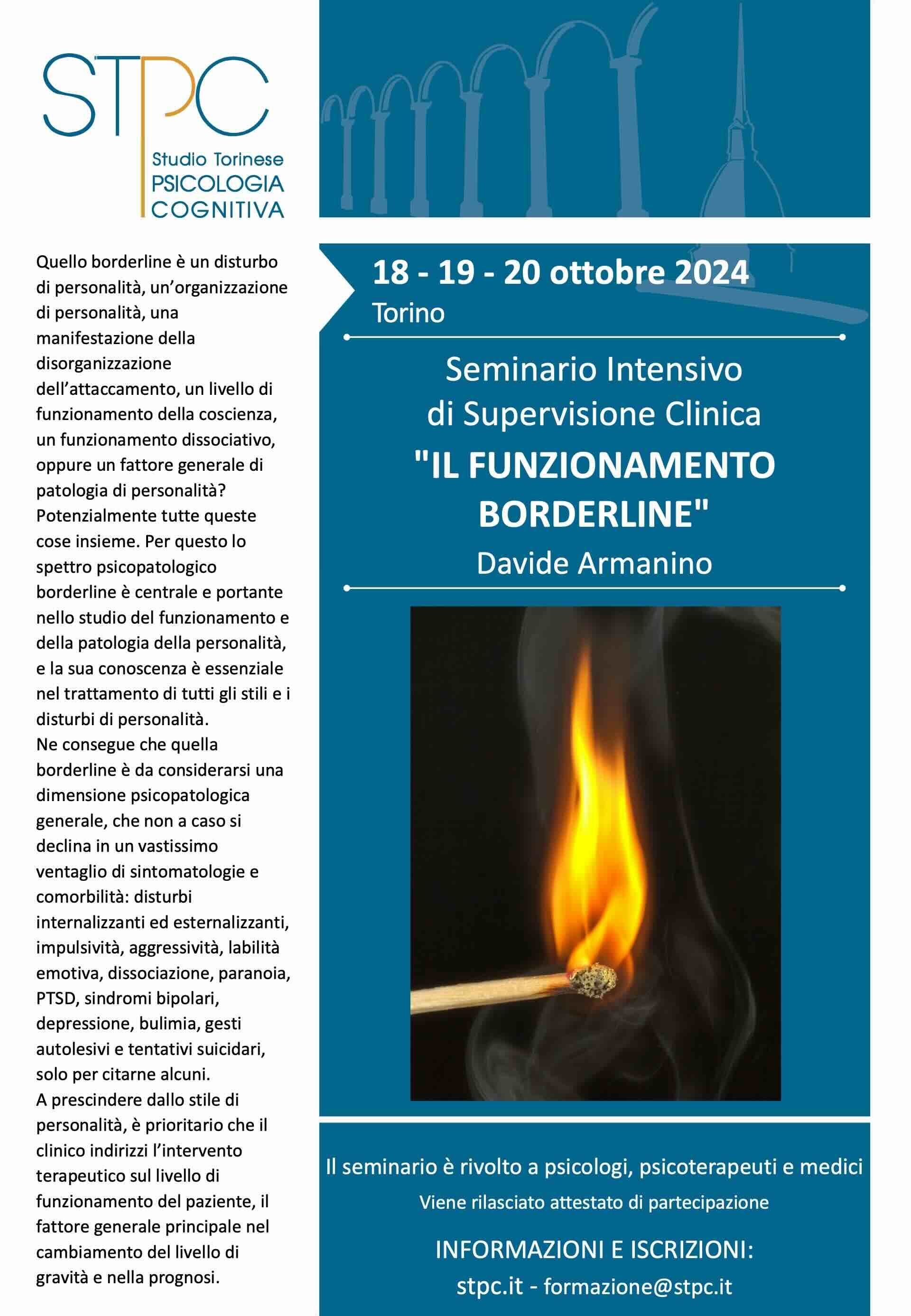 STPC
Studio Torinese
PSICOLOGIA
COGNITIVA

Quello borderline è un disturbo di personalità, un'organizzazione di personalità, una manifestazione della disorganizzazione dell'attaccamento, un livello di funzionamento della coscienza, un funzionamento dissociativo, oppure un fattore generale di patologia di personalità? Potenzialmente tutte queste cose insieme. Per questo lo spettro psicopatologico borderline è centrale e portante nello studio del funzionamento e della patologia della personalità, e la sua conoscenza è essenziale nel trattamento di tutti gli stili e i disturbi di personalità.
Ne consegue che quella borderline è da considerarsi una dimensione psicopatologica generale, che non a caso si declina in un vastissimo ventaglio di sintomatologie e comorbilità: disturbi internalizzanti ed esternalizzanti, impulsività, aggressività, labilità emotiva, dissociazione, paranoia, PTSD, sindromi bipolari, depressione, bulimia, gesti autolesivi e tentativi suicidari, solo per citarne alcuni.
A prescindere dallo stile di personalità, è prioritario che il clinico indirizzi l'intervento terapeutico sul livello di funzionamento del paziente, il fattore generale principale nel cambiamento del livello di gravità e nella prognosi.

18 - 19 - 20 ottobre 2024
Torino

Seminario Intensivo
di Supervisione Clinica
"IL FUNZIONAMENTO BORDERLINE"
Davide Armanino

Il seminario è rivolto a psicologi, psicoterapeuti e medici
Viene rilasciato attestato di partecipazione

INFORMAZIONI E ISCRIZIONI:
stpc.it - formazione@stpc.it